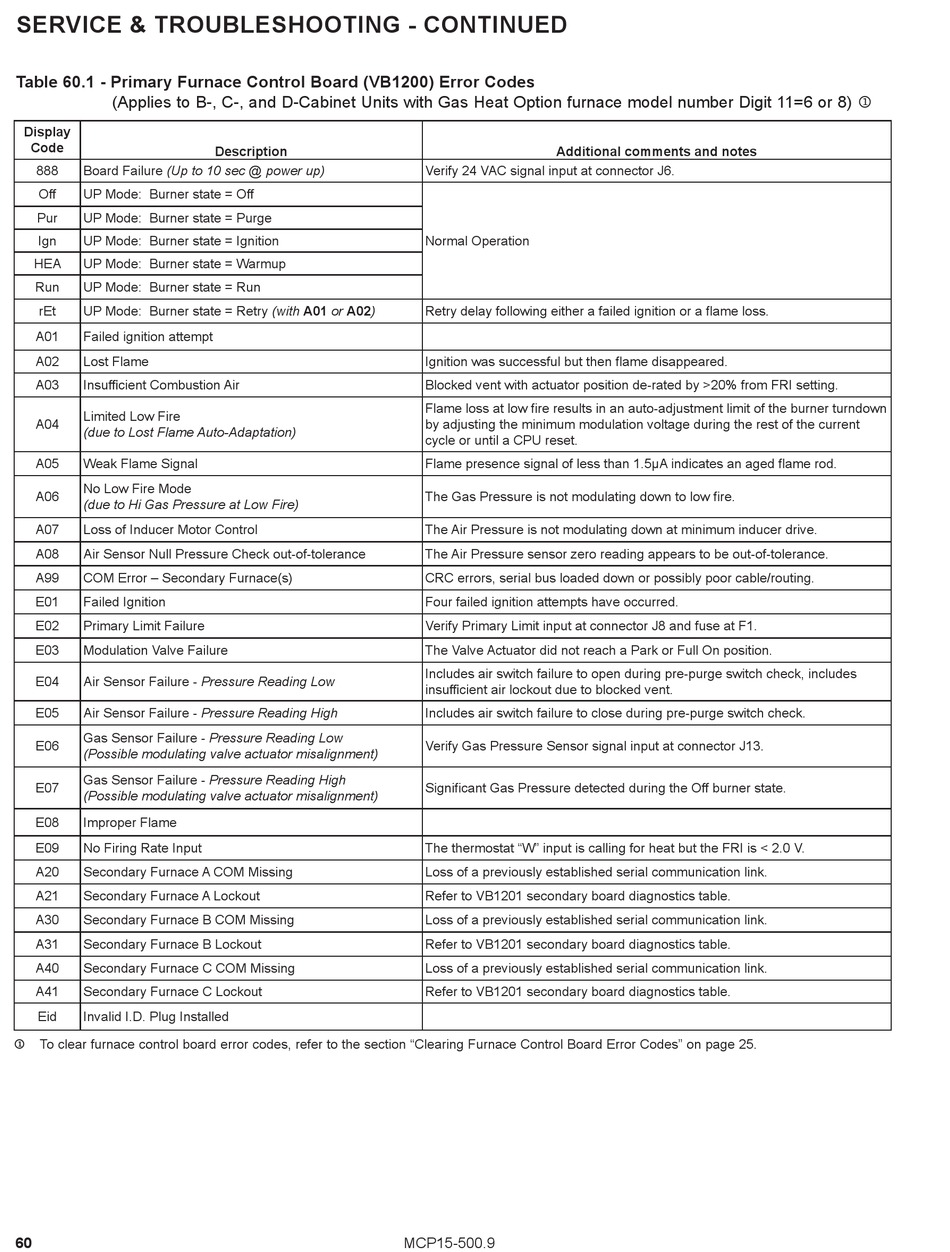 SERVICE & TROUBLESHOOTING - CONTINUED

Table 60.1 - Primary Furnace Control Board (VB1200) Error Codes
(Applies to B-, C-, and D-Cabinet Units with Gas Heat Option furnace model number Digit 11=6 or 8) ①

| Display Code | Description | Additional comments and notes |
|---|---|---|
| 888 | Board Failure (Up to 10 sec @ power up) | Verify 24 VAC signal input at connector J6. |
| Off | UP Mode: Burner state = Off | Normal Operation |
| Pur | UP Mode: Burner state = Purge | |
| Ign | UP Mode: Burner state = Ignition | |
| HEA | UP Mode: Burner state = Warmup | |
| Run | UP Mode: Burner state = Run | |
| rEt | UP Mode: Burner state = Retry (with A01 or A02) | Retry delay following either a failed ignition or a flame loss. |
| A01 | Failed ignition attempt | |
| A02 | Lost Flame | Ignition was successful but then flame disappeared. |
| A03 | Insufficient Combustion Air | Blocked vent with actuator position de-rated by >20% from FRI setting. |
| A04 | Limited Low Fire (due to Lost Flame Auto-Adaptation) | Flame loss at low fire results in an auto-adjustment limit of the burner turndown by adjusting the minimum modulation voltage during the rest of the current cycle or until a CPU reset. |
| A05 | Weak Flame Signal | Flame presence signal of less than 1.5µA indicates an aged flame rod. |
| A06 | No Low Fire Mode (due to Hi Gas Pressure at Low Fire) | The Gas Pressure is not modulating down to low fire. |
| A07 | Loss of Inducer Motor Control | The Air Pressure is not modulating down at minimum inducer drive. |
| A08 | Air Sensor Null Pressure Check out-of-tolerance | The Air Pressure sensor zero reading appears to be out-of-tolerance. |
| A99 | COM Error – Secondary Furnace(s) | CRC errors, serial bus loaded down or possibly poor cable/routing. |
| E01 | Failed Ignition | Four failed ignition attempts have occurred. |
| E02 | Primary Limit Failure | Verify Primary Limit input at connector J8 and fuse at F1. |
| E03 | Modulation Valve Failure | The Valve Actuator did not reach a Park or Full On position. |
| E04 | Air Sensor Failure - Pressure Reading Low | Includes air switch failure to open during pre-purge switch check, includes insufficient air lockout due to blocked vent. |
| E05 | Air Sensor Failure - Pressure Reading High | Includes air switch failure to close during pre-purge switch check. |
| E06 | Gas Sensor Failure - Pressure Reading Low (Possible modulating valve actuator misalignment) | Verify Gas Pressure Sensor signal input at connector J13. |
| E07 | Gas Sensor Failure - Pressure Reading High (Possible modulating valve actuator misalignment) | Significant Gas Pressure detected during the Off burner state. |
| E08 | Improper Flame | |
| E09 | No Firing Rate Input | The thermostat “W” input is calling for heat but the FRI is < 2.0 V. |
| A20 | Secondary Furnace A COM Missing | Loss of a previously established serial communication link. |
| A21 | Secondary Furnace A Lockout | Refer to VB1201 secondary board diagnostics table. |
| A30 | Secondary Furnace B COM Missing | Loss of a previously established serial communication link. |
| A31 | Secondary Furnace B Lockout | Refer to VB1201 secondary board diagnostics table. |
| A40 | Secondary Furnace C COM Missing | Loss of a previously established serial communication link. |
| A41 | Secondary Furnace C Lockout | Refer to VB1201 secondary board diagnostics table. |
| Eid | Invalid I.D. Plug Installed | |

① To clear furnace control board error codes, refer to the section “Clearing Furnace Control Board Error Codes” on page 25.

60 MCP15-500.9